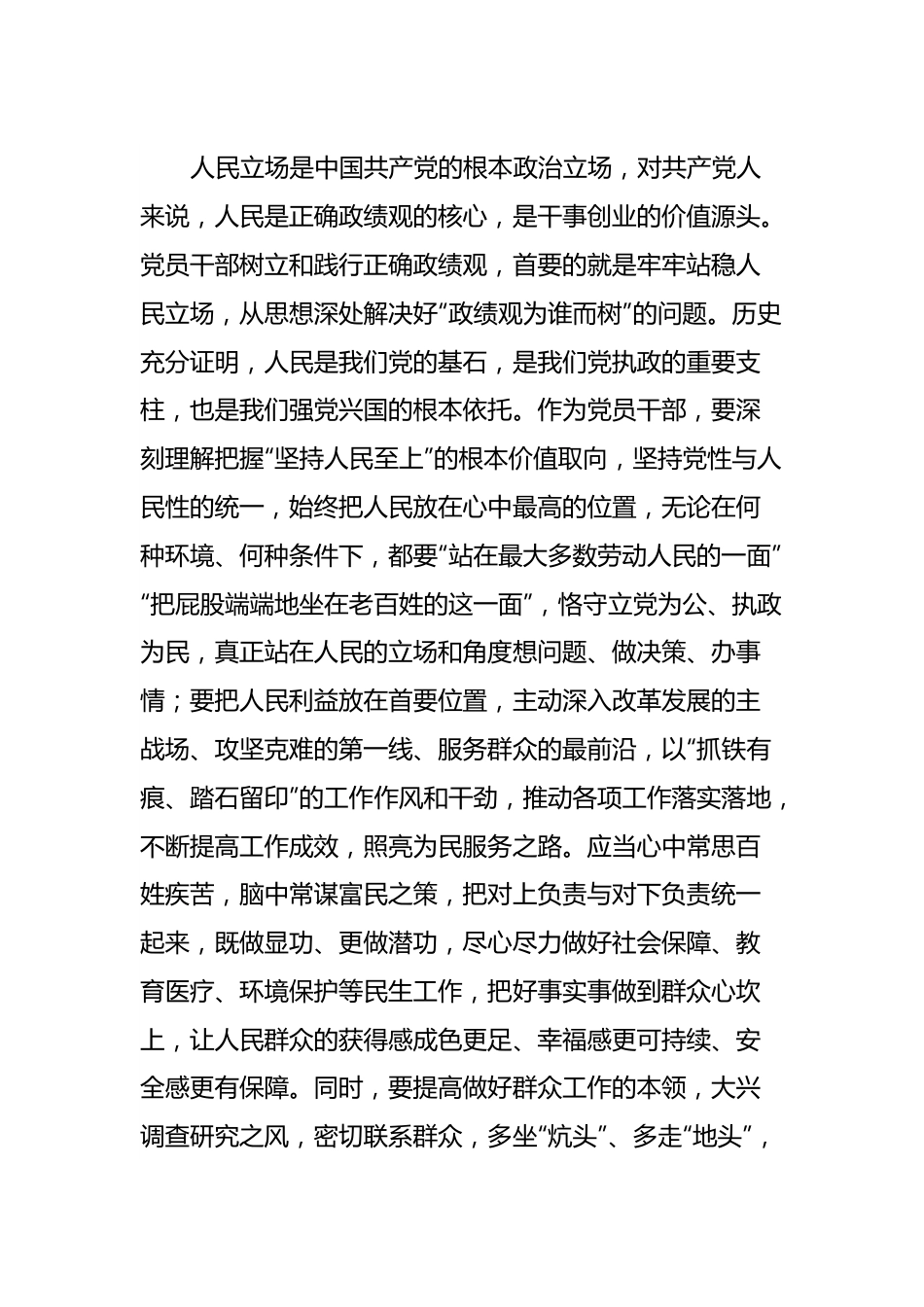 人民立场是中国共产党的根本政治立场，对共产党人来说，人民是正确政绩观的核心，是干事创业的价值源头。党员干部树立和践行正确政绩观，首要的就是牢牢站稳人民立场，从思想深处解决好“政绩观为谁而树”的问题。历史充分证明，人民是我们党的基石，是我们党执政的重要支柱，也是我们强党兴国的根本依托。作为党员干部，要深刻理解把握“坚持人民至上”的根本价值取向，坚持党性与人民性的统一，始终把人民放在心中最高的位置，无论在何种环境、何种条件下，都要“站在最大多数劳动人民的一面”“把屁股端端地坐在老百姓的这一面”，恪守立党为公、执政为民，真正站在人民的立场和角度想问题、做决策、办事情；要把人民利益放在首要位置，主动深入改革发展的主战场、攻坚克难的第一线、服务群众的最前沿，以“抓铁有痕、踏石留印”的工作作风和干劲，推动各项工作落实落地，不断提高工作成效，照亮为民服务之路。应当心中常思百姓疾苦，脑中常谋富民之策，把对上负责与对下负责统一起来，既做显功、更做潜功，尽心尽力做好社会保障、教育医疗、环境保护等民生工作，把好事实事做到群众心坎上，让人民群众的获得感成色更足、幸福感更可持续、安全感更有保障。同时，要提高做好群众工作的本领，大兴调查研究之风，密切联系群众，多坐“炕头”、多走“地头”，